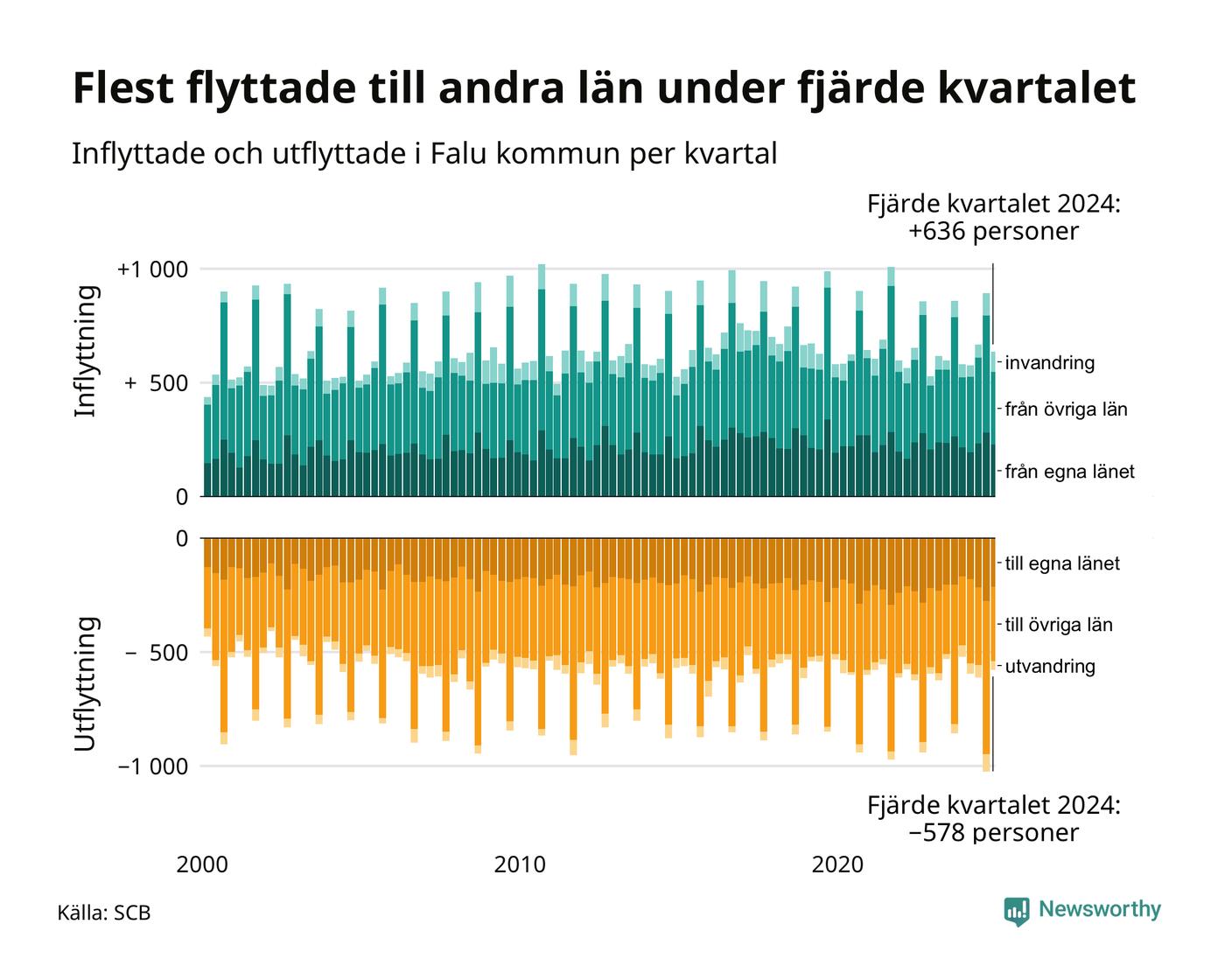 Flest flyttade till andra län under fjärde kvartalet

Inflyttade och utflyttade i Falu kommun per kvartal

Fjärde kvartalet 2024:
+636 personer

Inflyttning

+1 000

+ 500

0

invandring

från övriga län

från egna länet

Utflyttning

0

− 500

−1 000

till egna länet

till övriga län

utvandring

Fjärde kvartalet 2024:
−578 personer

2000

2010

2020

Källa: SCB

Newsworthy